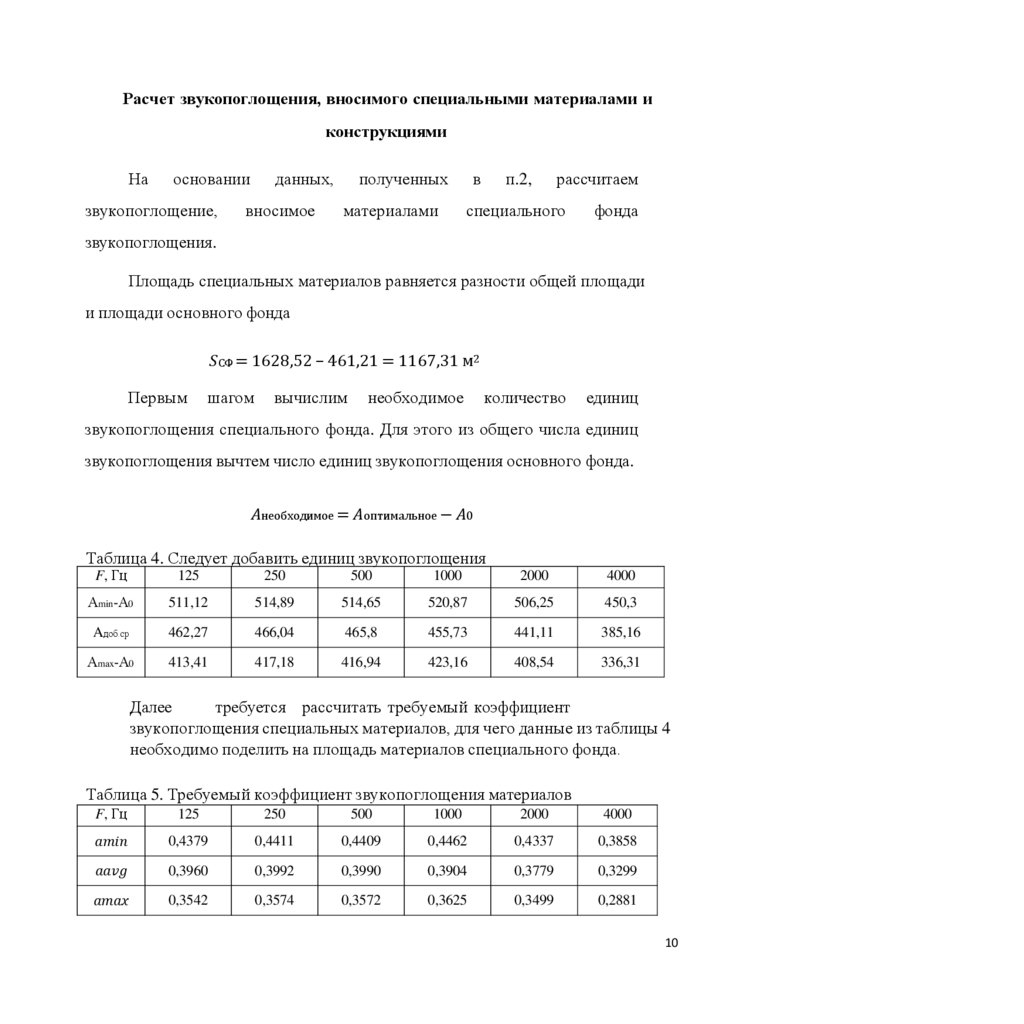 Расчет звукопоглощения, вносимого специальными материалами и конструкциями

На основании данных, полученных в п.2, рассчитаем звукопоглощение, вносимое материалами специального фонда звукопоглощения.

Площадь специальных материалов равняется разности общей площади и площади основного фонда

$S_{СФ} = 1628,52 - 461,21 = 1167,31$ м²

Первым шагом вычислим необходимое количество единиц звукопоглощения специального фонда. Для этого из общего числа единиц звукопоглощения вычтем число единиц звукопоглощения основного фонда.

$A_{необходимое} = A_{оптимальное} - A_0$

Таблица 4. Следует добавить единиц звукопоглощения

| $F$, Гц | 125 | 250 | 500 | 1000 | 2000 | 4000 |
|---|---|---|---|---|---|---|
| $A_{min}$-$A_0$ | 511,12 | 514,89 | 514,65 | 520,87 | 506,25 | 450,3 |
| $A_{доб\ ср}$ | 462,27 | 466,04 | 465,8 | 455,73 | 441,11 | 385,16 |
| $A_{max}$-$A_0$ | 413,41 | 417,18 | 416,94 | 423,16 | 408,54 | 336,31 |

Далее требуется рассчитать требуемый коэффициент звукопоглощения специальных материалов, для чего данные из таблицы 4 необходимо поделить на площадь материалов специального фонда.

Таблица 5. Требуемый коэффициент звукопоглощения материалов

| $F$, Гц | 125 | 250 | 500 | 1000 | 2000 | 4000 |
|---|---|---|---|---|---|---|
| $amin$ | 0,4379 | 0,4411 | 0,4409 | 0,4462 | 0,4337 | 0,3858 |
| $aavg$ | 0,3960 | 0,3992 | 0,3990 | 0,3904 | 0,3779 | 0,3299 |
| $amax$ | 0,3542 | 0,3574 | 0,3572 | 0,3625 | 0,3499 | 0,2881 |

10